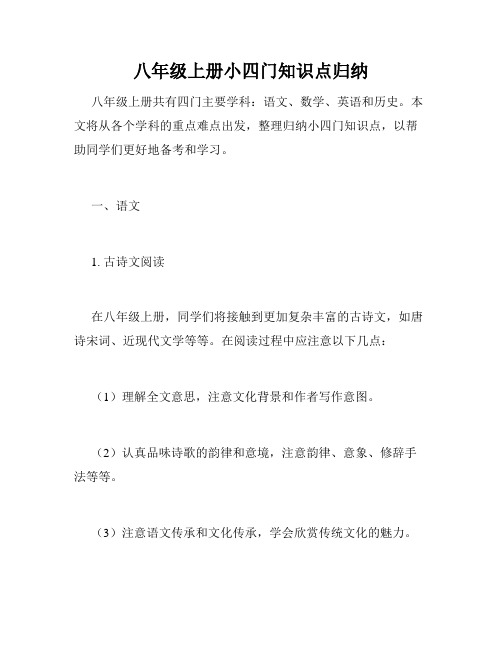 八年级上册小四门知识点归纳

八年级上册共有四门主要学科：语文、数学、英语和历史。本文将从各个学科的重点难点出发，整理归纳小四门知识点，以帮助同学们更好地备考和学习。

一、语文

1. 古诗文阅读

在八年级上册，同学们将接触到更加复杂丰富的古诗文，如唐诗宋词、近现代文学等等。在阅读过程中应注意以下几点：

（1）理解全文意思，注意文化背景和作者写作意图。

（2）认真品味诗歌的韵律和意境，注意韵律、意象、修辞手法等等。

（3）注意语文传承和文化传承，学会欣赏传统文化的魅力。